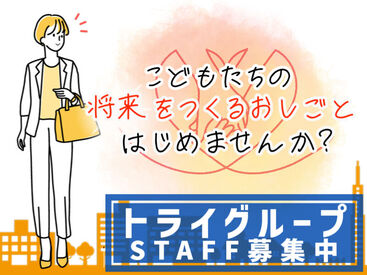 こどもたちの
将来をつくるおしごと
はじめませんか?

トライグループ
STAFF募集中